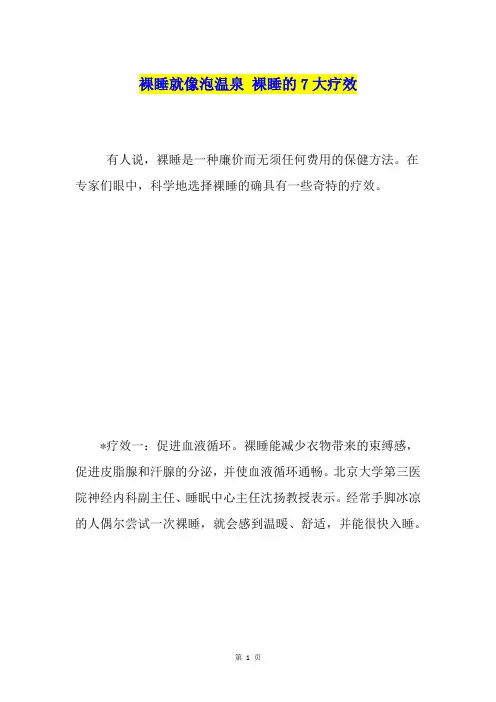 裸睡就像泡温泉 裸睡的 7 大疗效

有人说，裸睡是一种廉价而无须任何费用的保健方法。在专家们眼中，科学地选择裸睡的确具有一些奇特的疗效。

*疗效一：促进血液循环。裸睡能减少衣物带来的束缚感，促进皮脂腺和汗腺的分泌，并使血液循环通畅。北京大学第三医院神经内科副主任、睡眠中心主任沈扬教授表示。经常手脚冰凉的人偶尔尝试一次裸睡，就会感到温暖、舒适，并能很快入睡。

第 1 页